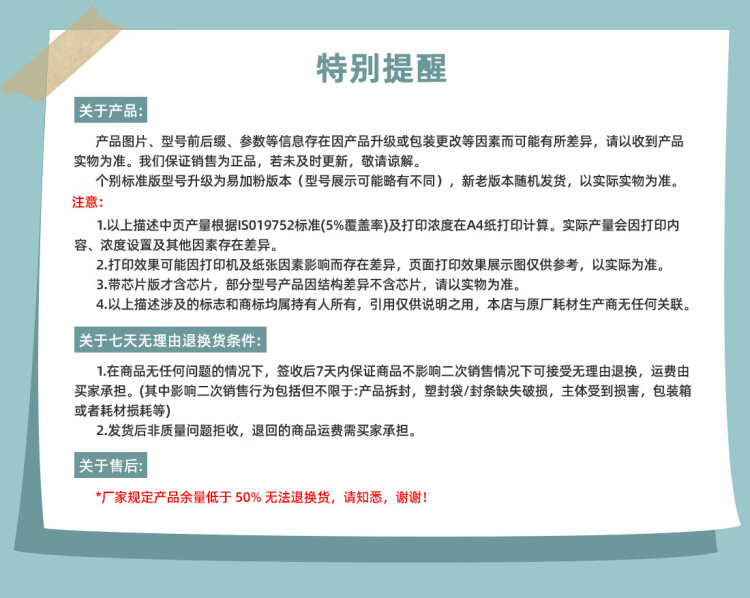 特别提醒

关于产品:

产品图片、型号前后缀、参数等信息存在因产品升级或包装更改等因素而可能有所差异，请以收到产品实物为准。我们保证销售为正品，若未及时更新，敬请谅解。

个别标准版型号升级为易加粉版本（型号展示可能略有不同），新老版本随机发货，以实际实物为准。

注意:

1.以上描述中页产量根据IS019752标准(5%覆盖率)及打印浓度在A4纸打印计算。实际产量会因打印内容、浓度设置及其他因素存在差异。

2.打印效果可能因打印机及纸张因素影响而存在差异，页面打印效果展示图仅供参考，以实际为准。

3.带芯片版才含芯片，部分型号产品因结构差异不含芯片，请以实物为准。

4.以上描述涉及的标志和商标均属持有人所有，引用仅供说明之用，本店与原厂耗材生产商无任何关联。

关于七天无理由退换货条件:

1.在商品无任何问题的情况下，签收后7天内保证商品不影响二次销售情况下可接受无理由退换，运费由买家承担。(其中影响二次销售行为包括但不限于:产品拆封，塑封袋/封条缺失破损，主体受到损害，包装箱或者耗材损耗等)

2.发货后非质量问题拒收，退回的商品运费需买家承担。

关于售后:

*厂家规定产品余量低于 50% 无法退换货，请知悉，谢谢!